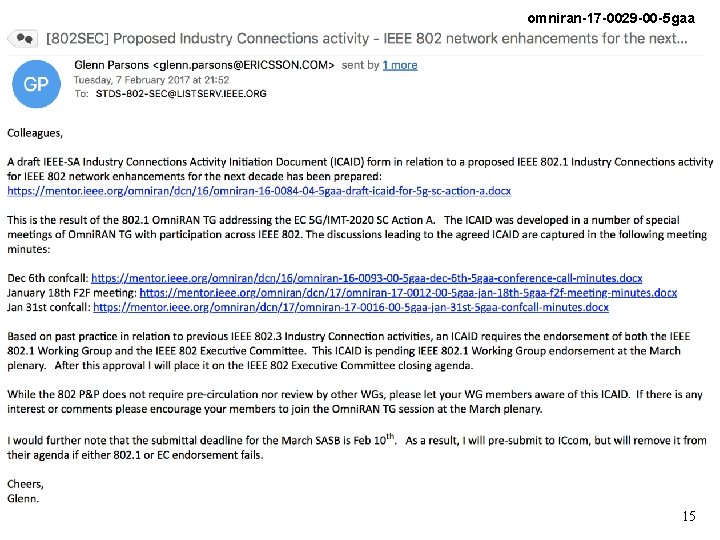 omniran-17-0029-00-5gaa

[802SEC] Proposed Industry Connections activity - IEEE 802 network enhancements for the next...

GP

Glenn Parsons <glenn.parsons@ERICSSON.COM> sent by 1 more
Tuesday, 7 February 2017 at 21:52
To: STDS-802-SEC@LISTSERV.IEEE.ORG

Colleagues,

A draft IEEE-SA Industry Connections Activity Initiation Document (ICAID) form in relation to a proposed IEEE 802.1 Industry Connections activity for IEEE 802 network enhancements for the next decade has been prepared:
https://mentor.ieee.org/omniran/dcn/16/omniran-16-0084-04-5gaa-draft-icaid-for-5g-sc-action-a.docx

This is the result of the 802.1 OmniRAN TG addressing the EC 5G/IMT-2020 SC Action A. The ICAID was developed in a number of special meetings of OmniRAN TG with participation across IEEE 802. The discussions leading to the agreed ICAID are captured in the following meeting minutes:

Dec 6th confcall: https://mentor.ieee.org/omniran/dcn/16/omniran-16-0093-00-5gaa-dec-6th-5gaa-conference-call-minutes.docx
January 18th F2F meeting: https://mentor.ieee.org/omniran/dcn/17/omniran-17-0012-00-5gaa-jan-18th-5gaa-f2f-meeting-minutes.docx
Jan 31st confcall: https://mentor.ieee.org/omniran/dcn/17/omniran-17-0016-00-5gaa-jan-31st-5gaa-confcall-minutes.docx

Based on past practice in relation to previous IEEE 802.3 Industry Connection activities, an ICAID requires the endorsement of both the IEEE 802.1 Working Group and the IEEE 802 Executive Committee. This ICAID is pending IEEE 802.1 Working Group endorsement at the March plenary. After this approval I will place it on the IEEE 802 Executive Committee closing agenda.

While the 802 P&P does not require pre-circulation nor review by other WGs, please let your WG members aware of this ICAID. If there is any interest or comments please encourage your members to join the OmniRAN TG session at the March plenary.

I would further note that the submittal deadline for the March SASB is Feb 10$^{th}$. As a result, I will pre-submit to ICcom, but will remove it from their agenda if either 802.1 or EC endorsement fails.

Cheers,
Glenn.

15